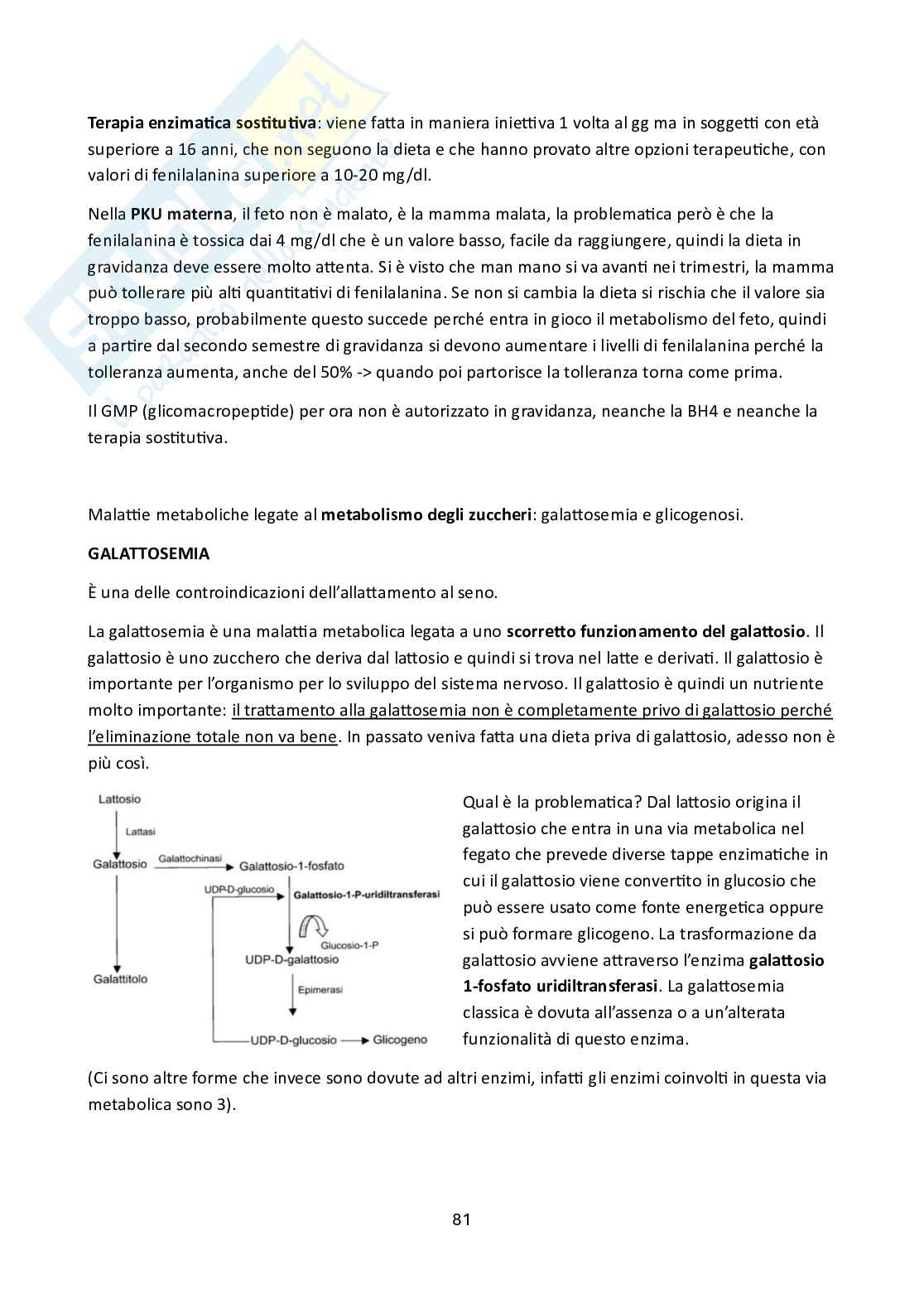 Terapia enzimatica sostitutiva: viene fatta in maniera iniettiva 1 volta al gg ma in soggetti con età superiore a 16 anni, che non seguono la dieta e che hanno provato altre opzioni terapeutiche, con valori di fenilalanina superiore a 10-20 mg/dl.

Nella PKU materna, il feto non è malato, è la mamma malata, la problematica però è che la fenilalanina è tossica dai 4 mg/dl che è un valore basso, facile da raggiungere, quindi la dieta in gravidanza deve essere molto attenta. Si è visto che man mano si va avanti nei trimestri, la mamma può tollerare più alti quantitativi di fenilalanina. Se non si cambia la dieta si rischia che il valore sia troppo basso, probabilmente questo succede perché entra in gioco il metabolismo del feto, quindi a partire dal secondo semestre di gravidanza si devono aumentare i livelli di fenilalanina perché la tolleranza aumenta, anche del 50% -> quando poi partorisce la tolleranza torna come prima.

Il GMP (glicomacropeptide) per ora non è autorizzato in gravidanza, neanche la BH4 e neanche la terapia sostitutiva.

Malattie metaboliche legate al metabolismo degli zuccheri: galattosemia e glicogenosi.

GALATTOSEMIA

È una delle controindicazioni dell'allattamento al seno.

La galattosemia è una malattia metabolica legata a uno scorretto funzionamento del galattosio. Il galattosio è uno zucchero che deriva dal lattosio e quindi si trova nel latte e derivati. Il galattosio è importante per l'organismo per lo sviluppo del sistema nervoso. Il galattosio è quindi un nutriente molto importante: il trattamento alla galattosemia non è completamente privo di galattosio perché l'eliminazione totale non va bene. In passato veniva fatta una dieta priva di galattosio, adesso non è più così.

Lattosio
Lattasi
Galattosio
Galattochinasi
Galattosio-1-fosfato
UDP-D-glucosio
Galattosio-1-P-uridiltransferasi
Glucosio-1-P
UDP-D-galattosio
Galattitolo
Epimerasi
UDP-D-glucosio
Glicogeno

Qual è la problematica? Dal lattosio origina il galattosio che entra in una via metabolica nel fegato che prevede diverse tappe enzimatiche in cui il galattosio viene convertito in glucosio che può essere usato come fonte energetica oppure si può formare glicogeno. La trasformazione da galattosio avviene attraverso l'enzima galattosio 1-fosfato uridiltransferasi. La galattosemia classica è dovuta all'assenza o a un'alterata funzionalità di questo enzima.

(Ci sono altre forme che invece sono dovute ad altri enzimi, infatti gli enzimi coinvolti in questa via metabolica sono 3).

81